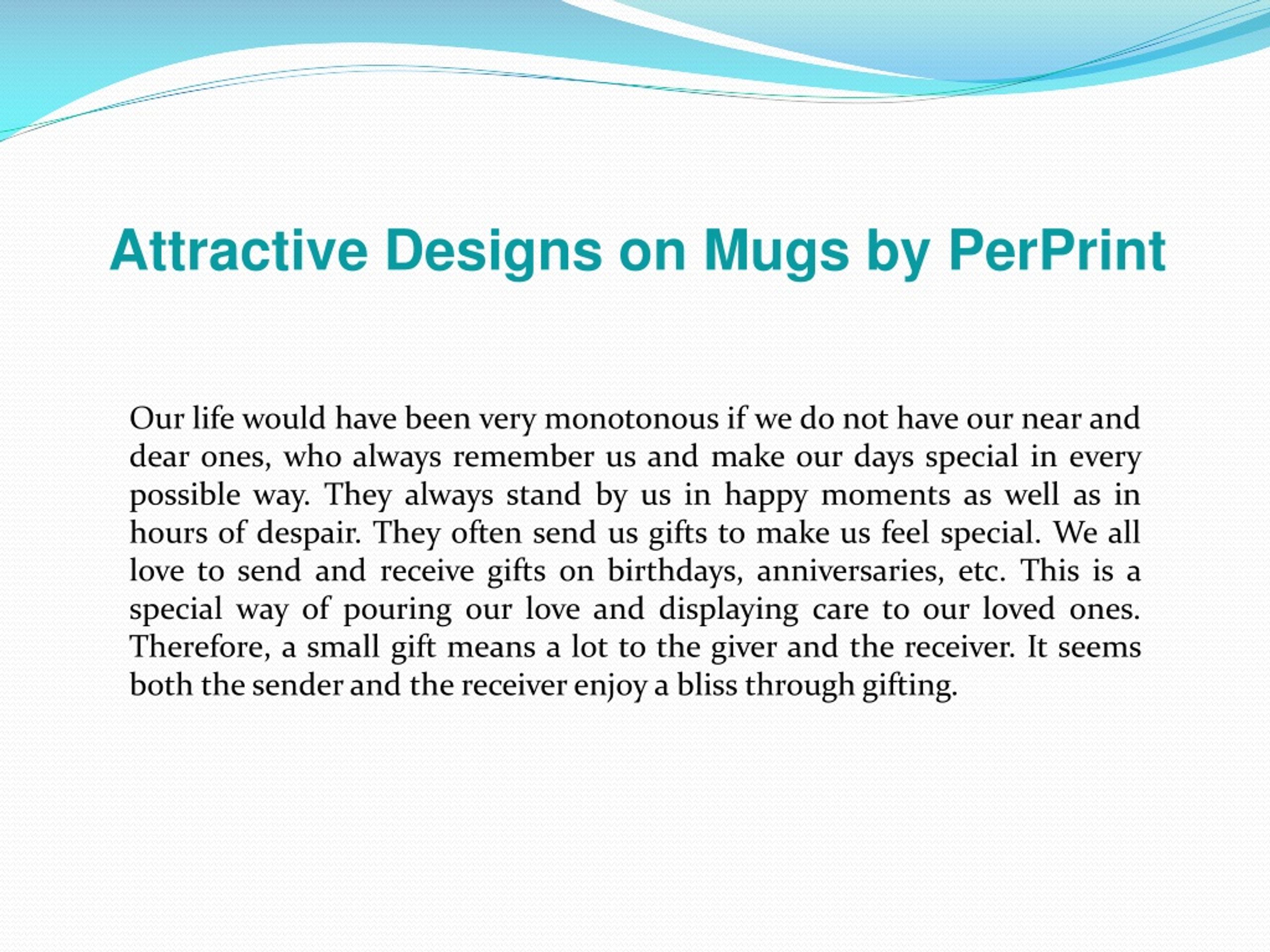 Attractive Designs on Mugs by PerPrint

Our life would have been very monotonous if we do not have our near and dear ones, who always remember us and make our days special in every possible way. They always stand by us in happy moments as well as in hours of despair. They often send us gifts to make us feel special. We all love to send and receive gifts on birthdays, anniversaries, etc. This is a special way of pouring our love and displaying care to our loved ones. Therefore, a small gift means a lot to the giver and the receiver. It seems both the sender and the receiver enjoy a bliss through gifting.